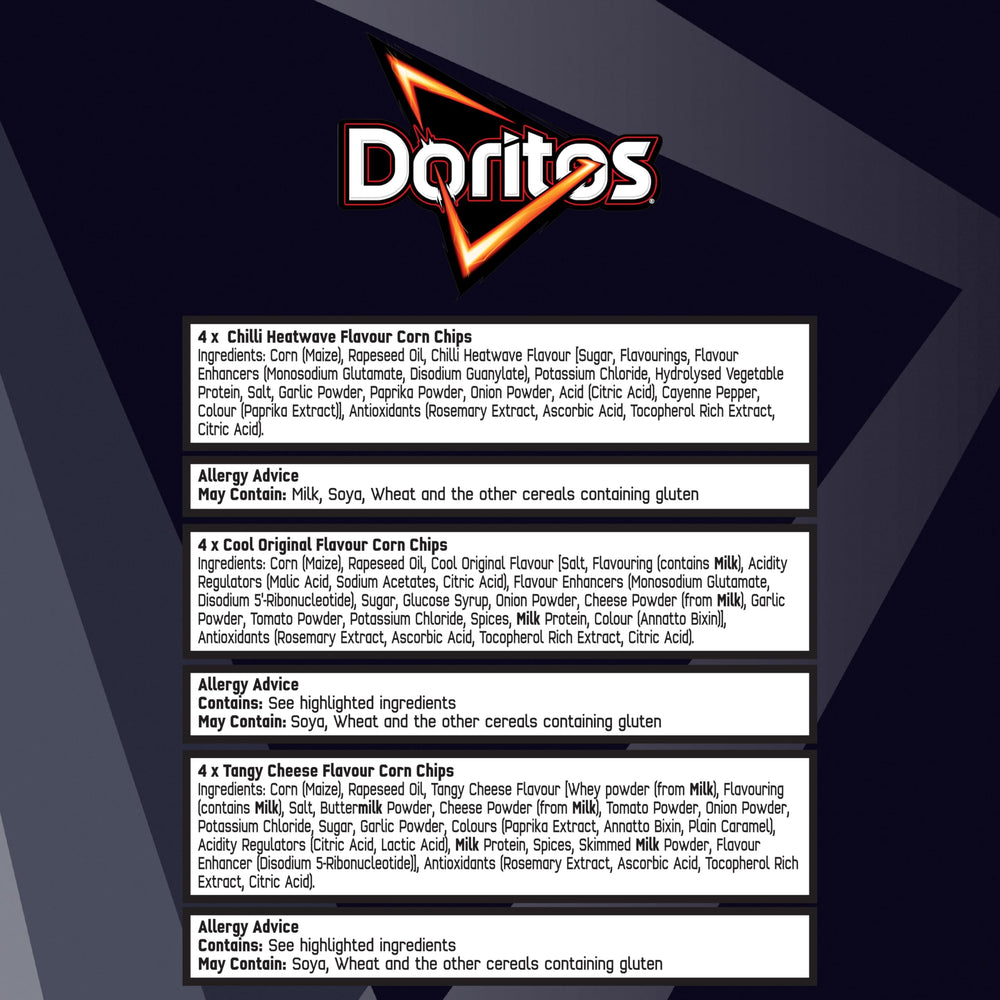 Doritos

4 x Chilli Heatwave Flavour Corn Chips
Ingredients: Corn (Maize), Rapeseed Oil, Chilli Heatwave Flavour [Sugar, Flavourings, Flavour Enhancers (Monosodium Glutamate, Disodium Guanylate), Potassium Chloride, Hydrolysed Vegetable Protein, Salt, Garlic Powder, Paprika Powder, Onion Powder, Acid (Citric Acid), Cayenne Pepper, Colour (Paprika Extract)], Antioxidants (Rosemary Extract, Ascorbic Acid, Tocopherol Rich Extract, Citric Acid).

Allergy Advice
May Contain: Milk, Soya, Wheat and the other cereals containing gluten

4 x Cool Original Flavour Corn Chips
Ingredients: Corn (Maize), Rapeseed Oil, Cool Original Flavour [Salt, Flavouring (contains Milk), Acidity Regulators (Malic Acid, Sodium Acetates, Citric Acid), Flavour Enhancers (Monosodium Glutamate, Disodium 5'-Ribonucleotide), Sugar, Glucose Syrup, Onion Powder, Cheese Powder (from Milk), Garlic Powder, Tomato Powder, Potassium Chloride, Spices, Milk Protein, Colour (Annatto Bixin)], Antioxidants (Rosemary Extract, Ascorbic Acid, Tocopherol Rich Extract, Citric Acid).

Allergy Advice
Contains: See highlighted ingredients
May Contain: Soya, Wheat and the other cereals containing gluten

4 x Tangy Cheese Flavour Corn Chips
Ingredients: Corn (Maize), Rapeseed Oil, Tangy Cheese Flavour [Whey powder (from Milk), Flavouring (contains Milk), Salt, Buttermilk Powder, Cheese Powder (from Milk), Tomato Powder, Onion Powder, Potassium Chloride, Sugar, Garlic Powder, Colours (Paprika Extract, Annatto Bixin, Plain Caramel), Acidity Regulators (Citric Acid, Lactic Acid), Milk Protein, Spices, Skimmed Milk Powder, Flavour Enhancer (Disodium 5-Ribonucleotide)], Antioxidants (Rosemary Extract, Ascorbic Acid, Tocopherol Rich Extract, Citric Acid).

Allergy Advice
Contains: See highlighted ingredients
May Contain: Soya, Wheat and the other cereals containing gluten